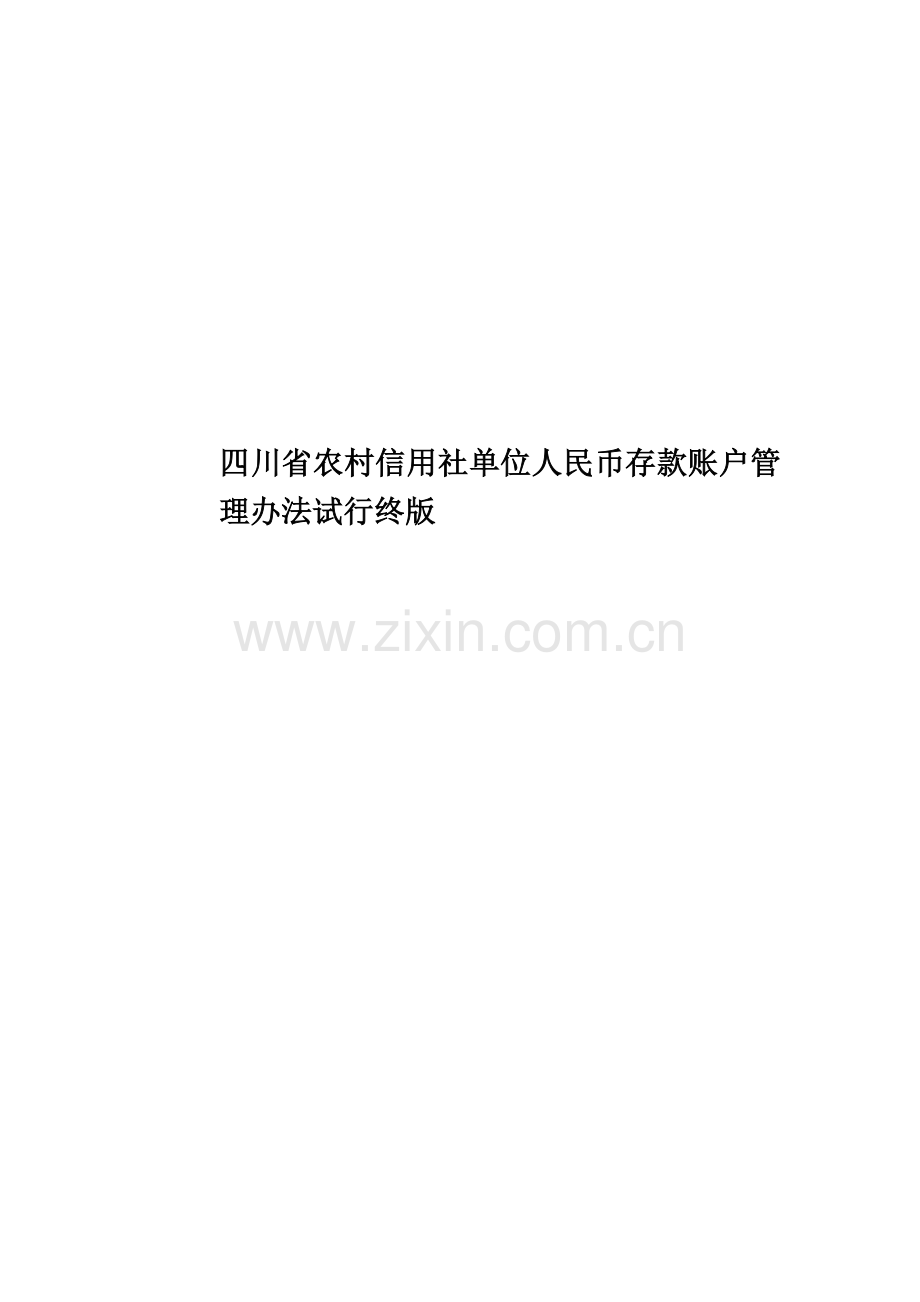 四川省农村信用社单位人民币存款账户管理办法试行终版

www.zixin.com.cn